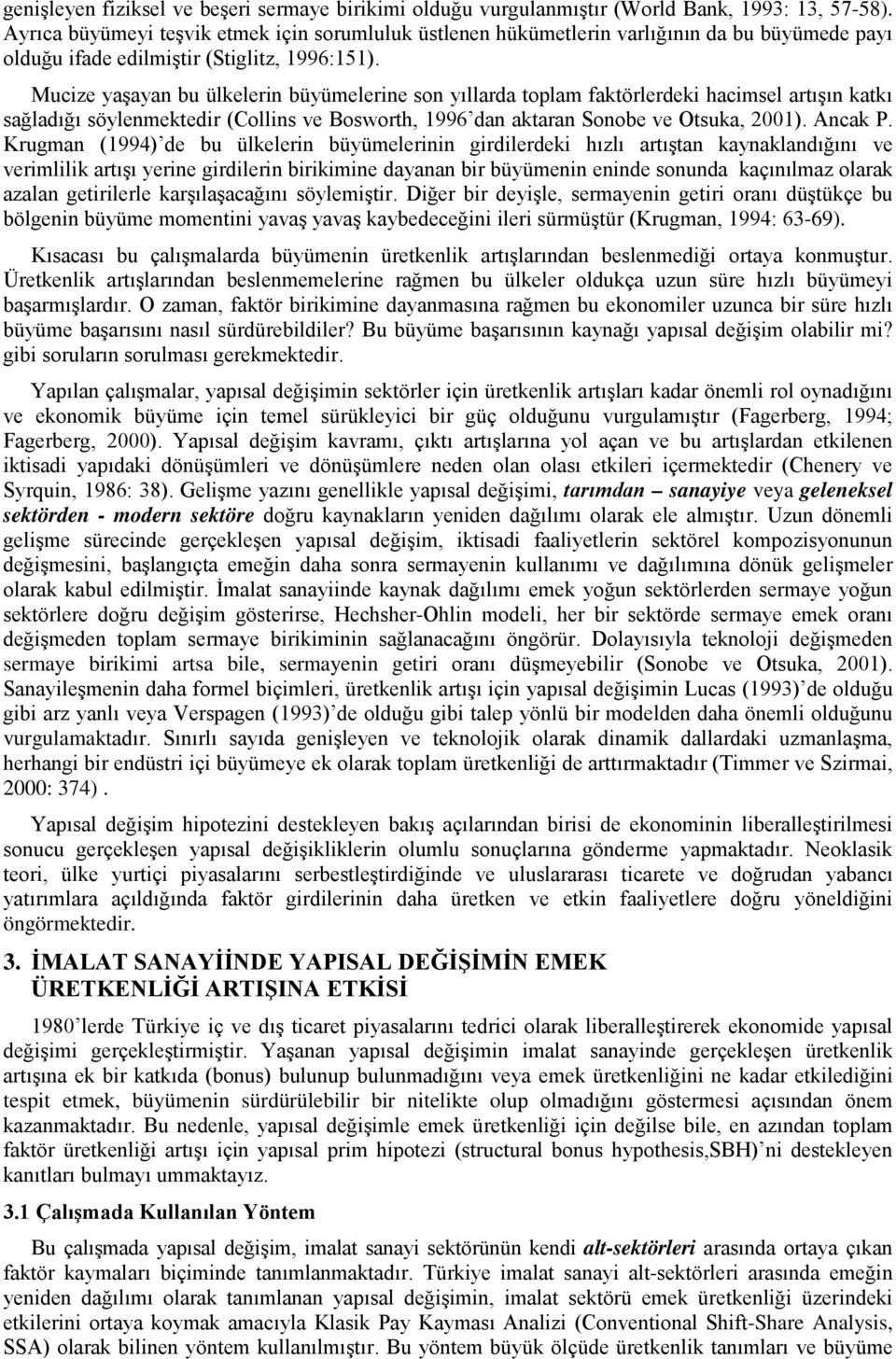 genişleyen fiziksel ve beşeri sermaye birikimi olduğu vurgulanmıştır (World Bank, 1993: 13, 57-58). Ayrıca büyümeyi teşvik etmek için sorumluluk üstlenen hükümetlerin varlığının da bu büyümede payı olduğu ifade edilmiştir (Stiglitz, 1996:151).

Mucize yaşayan bu ülkelerin büyümelerine son yıllarda toplam faktörlerdeki hacimsel artışın katkı sağladığı söylenmektedir (Collins ve Bosworth, 1996'dan aktaran Sonobe ve Otsuka, 2001). Ancak P. Krugman (1994)'de bu ülkelerin büyümelerinin girdilerdeki hızlı artıştan kaynaklandığını ve verimlilik artışı yerine girdilerin birikimine dayanan bir büyümenin eninde sonunda kaçınılmaz olarak azalan getirilerle karşılaşacağını söylemiştir. Diğer bir deyişle, sermayenin getiri oranı düştükçe bu bölgenin büyüme momentini yavaş yavaş kaybedeceğini ileri sürmüştür (Krugman, 1994: 63-69).

Kısacası bu çalışmalarda büyümenin üretkenlik artışlarından beslenmediği ortaya konmuştur. Üretkenlik artışlarından beslenmemelerine rağmen bu ülkeler oldukça uzun süre hızlı büyümeyi başarmışlardır. O zaman, faktör birikimine dayanmasına rağmen bu ekonomiler uzunca bir süre hızlı büyüme başarısını nasıl sürdürebildiler? Bu büyüme başarısının kaynağı yapısal değişim olabilir mi? gibi soruların sorulması gerekmektedir.

Yapılan çalışmalar, yapısal değişimin sektörler için üretkenlik artışları kadar önemli rol oynadığını ve ekonomik büyüme için temel sürükleyici bir güç olduğunu vurgulamıştır (Fagerberg, 1994; Fagerberg, 2000). Yapısal değişim kavramı, çıktı artışlarına yol açan ve bu artışlardan etkilenen iktisadi yapıdaki dönüşümleri ve dönüşümlere neden olan olası etkileri içermektedir (Chenery ve Syrquin, 1986: 38). Gelişme yazını genellikle yapısal değişimi, tarımdan – sanayiye veya geleneksel sektörden - modern sektöre doğru kaynakların yeniden dağılımı olarak ele almıştır. Uzun dönemli gelişme sürecinde gerçekleşen yapısal değişim, iktisadi faaliyetlerin sektörel kompozisyonunun değişmesini, başlangıçta emeğin daha sonra sermayenin kullanımı ve dağılımına dönük gelişmeler olarak kabul edilmiştir. İmalat sanayiinde kaynak dağılımı emek yoğun sektörlerden sermaye yoğun sektörlere doğru değişim gösterirse, Hechsher-Ohlin modeli, her bir sektörde sermaye emek oranı değişmeden toplam sermaye birikiminin sağlanacağını öngörür. Dolayısıyla teknoloji değişmeden sermaye birikimi artsa bile, sermayenin getiri oranı düşmeyebilir (Sonobe ve Otsuka, 2001). Sanayileşmenin daha formel biçimleri, üretkenlik artışı için yapısal değişimin Lucas (1993)'de olduğu gibi arz yanlı veya Verspagen (1993)'de olduğu gibi talep yönlü bir modelden daha önemli olduğunu vurgulamaktadır. Sınırlı sayıda genişleyen ve teknolojik olarak dinamik dallardaki uzmanlaşma, herhangi bir endüstri içi büyümeye ek olarak toplam üretkenliği de arttırmaktadır (Timmer ve Szirmai, 2000: 374) .

Yapısal değişim hipotezini destekleyen bakış açılarından birisi de ekonominin liberalleştirilmesi sonucu gerçekleşen yapısal değişikliklerin olumlu sonuçlarına gönderme yapmaktadır. Neoklasik teori, ülke yurtiçi piyasalarını serbestleştirdiğinde ve uluslararası ticarete ve doğrudan yabancı yatırımlara açıldığında faktör girdilerinin daha üretken ve etkin faaliyetlere doğru yöneldiğini öngörmektedir.

3. İMALAT SANAYİİNDE YAPISAL DEĞİŞİMİN EMEK ÜRETKENLİĞİ ARTIŞINA ETKİSİ

1980'lerde Türkiye iç ve dış ticaret piyasalarını tedrici olarak liberalleştirerek ekonomide yapısal değişimi gerçekleştirmiştir. Yaşanan yapısal değişimin imalat sanayinde gerçekleşen üretkenlik artışına ek bir katkıda (bonus) bulunup bulunmadığını veya emek üretkenliğini ne kadar etkilediğini tespit etmek, büyümenin sürdürülebilir bir nitelikte olup olmadığını göstermesi açısından önem kazanmaktadır. Bu nedenle, yapısal değişimle emek üretkenliği için değilse bile, en azından toplam faktör üretkenliği artışı için yapısal prim hipotezi (structural bonus hypothesis,SBH)'ni destekleyen kanıtları bulmayı ummaktayız.

3.1 Çalışmada Kullanılan Yöntem

Bu çalışmada yapısal değişim, imalat sanayi sektörünün kendi alt-sektörleri arasında ortaya çıkan faktör kaymaları biçiminde tanımlanmaktadır. Türkiye imalat sanayi alt-sektörleri arasında emeğin yeniden dağılımı olarak tanımlanan yapısal değişimin, imalat sektörü emek üretkenliği üzerindeki etkilerini ortaya koymak amacıyla Klasik Pay Kayması Analizi (Conventional Shift-Share Analysis, SSA) olarak bilinen yöntem kullanılmıştır. Bu yöntem büyük ölçüde üretkenlik tanımları ve büyüme